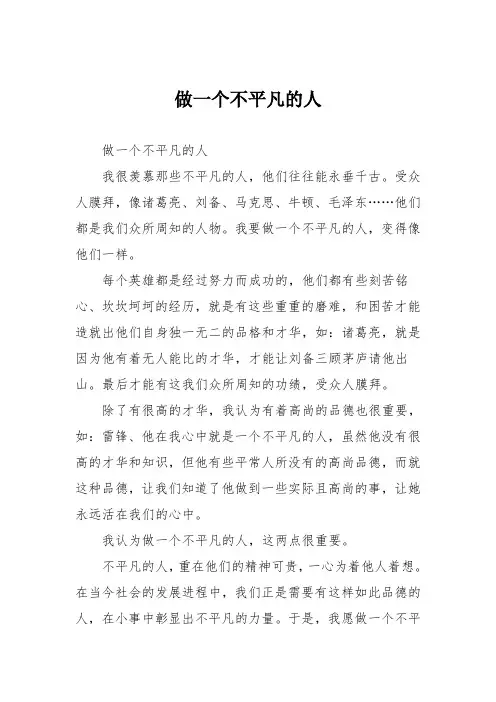 做一个不平凡的人

做一个不平凡的人

我很羡慕那些不平凡的人，他们往往能永垂千古。受众人膜拜，像诸葛亮、刘备、马克思、牛顿、毛泽东……他们都是我们众所周知的人物。我要做一个不平凡的人，变得像他们一样。

每个英雄都是经过努力而成功的，他们都有些刻苦铭心、坎坎坷坷的经历，就是有这些重重的磨难，和困苦才能造就出他们自身独一无二的品格和才华，如：诸葛亮，就是因为他有着无人能比的才华，才能让刘备三顾茅庐请他出山。最后才能有这我们众所周知的功绩，受众人膜拜。

除了有很高的才华，我认为有着高尚的品德也很重要，如：雷锋、他在我心中就是一个不平凡的人，虽然他没有很高的才华和知识，但他有些平常人所没有的高尚品德，而就这种品德，让我们知道了他做到一些实际且高尚的事，让她永远活在我们的心中。

我认为做一个不平凡的人，这两点很重要。

不平凡的人，重在他们的精神可贵，一心为着他人着想。在当今社会的发展进程中，我们正是需要有这样如此品德的人，在小事中彰显出不平凡的力量。于是，我愿做一个不平